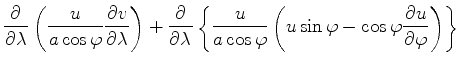 $\frac{\partial}{\partial \lambda}\left(\frac{u}{a\cos\varphi}\frac{\partial v}{\partial \lambda}\right)+\frac{\partial}{\partial \lambda}\left\{\frac{u}{a\cos\varphi}\left(u\sin\varphi-\cos\varphi\frac{\partial u}{\partial \varphi}\right)\right\}$